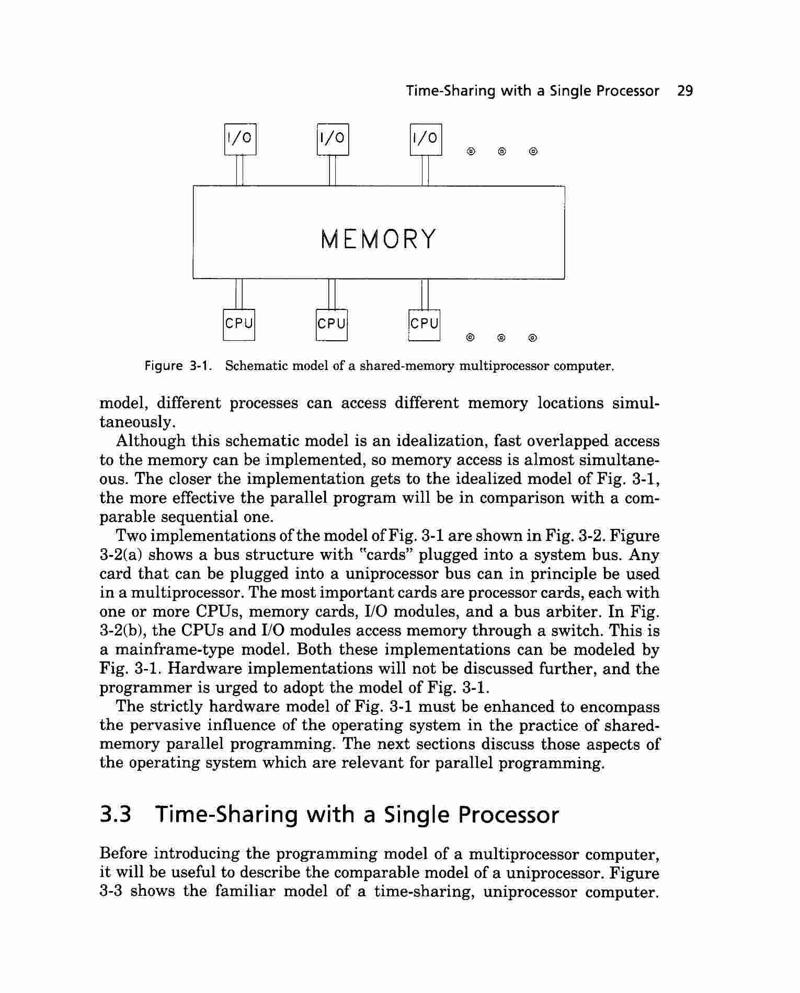 Time-Sharing with a Single Processor 29

I/O I/O I/O

MEMORY

CPU CPU CPU

Figure 3-1. Schematic model of a shared-memory multiprocessor computer.

model, different processes can access different memory locations simultaneously.

Although this schematic model is an idealization, fast overlapped access to the memory can be implemented, so memory access is almost simultaneous. The closer the implementation gets to the idealized model of Fig. 3-1, the more effective the parallel program will be in comparison with a comparable sequential one.

Two implementations of the model of Fig. 3-1 are shown in Fig. 3-2. Figure 3-2(a) shows a bus structure with "cards" plugged into a system bus. Any card that can be plugged into a uniprocessor bus can in principle be used in a multiprocessor. The most important cards are processor cards, each with one or more CPUs, memory cards, I/O modules, and a bus arbiter. In Fig. 3-2(b), the CPUs and I/O modules access memory through a switch. This is a mainframe-type model. Both these implementations can be modeled by Fig. 3-1. Hardware implementations will not be discussed further, and the programmer is urged to adopt the model of Fig. 3-1.

The strictly hardware model of Fig. 3-1 must be enhanced to encompass the pervasive influence of the operating system in the practice of shared-memory parallel programming. The next sections discuss those aspects of the operating system which are relevant for parallel programming.

3.3 Time-Sharing with a Single Processor

Before introducing the programming model of a multiprocessor computer, it will be useful to describe the comparable model of a uniprocessor. Figure 3-3 shows the familiar model of a time-sharing, uniprocessor computer.